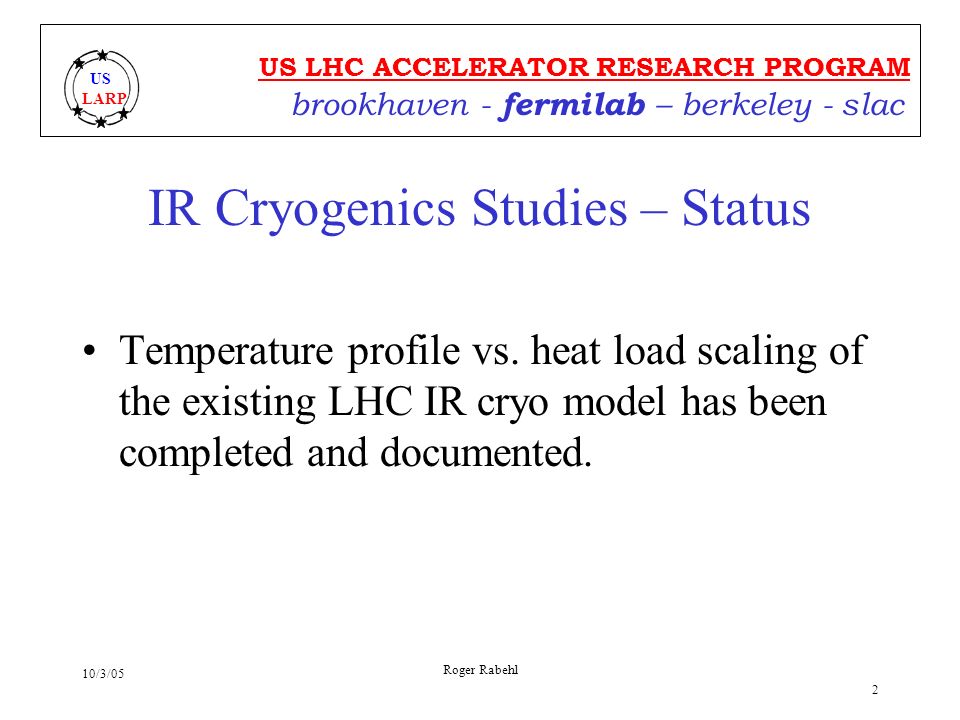 US LARP

US LHC ACCELERATOR RESEARCH PROGRAM

brookhaven - fermilab – berkeley - slac

IR Cryogenics Studies – Status

• Temperature profile vs. heat load scaling of the existing LHC IR cryo model has been completed and documented.

10/3/05

Roger Rabehl

2